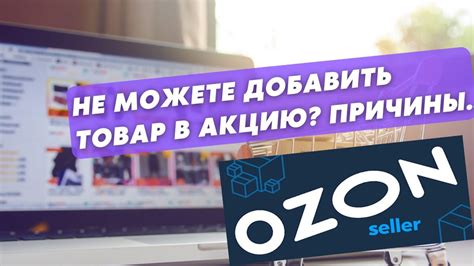 НЕ МОЖЕТЕ ДОБАВИТЬ ТОВАР В АКЦИЮ? ПРИЧИНЫ.

OZON
seller